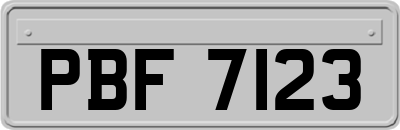 PBF 7123